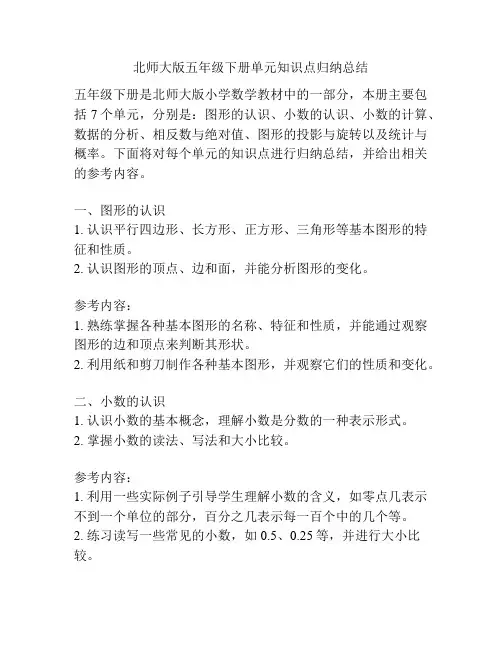 北师大版五年级下册单元知识点归纳总结

五年级下册是北师大版小学数学教材中的一部分，本册主要包括 7 个单元，分别是：图形的认识、小数的认识、小数的计算、数据的分析、相反数与绝对值、图形的投影与旋转以及统计与概率。下面将对每个单元的知识点进行归纳总结，并给出相关的参考内容。

一、图形的认识
1. 认识平行四边形、长方形、正方形、三角形等基本图形的特征和性质。
2. 认识图形的顶点、边和面，并能分析图形的变化。

参考内容：
1. 熟练掌握各种基本图形的名称、特征和性质，并能通过观察图形的边和顶点来判断其形状。
2. 利用纸和剪刀制作各种基本图形，并观察它们的性质和变化。

二、小数的认识
1. 认识小数的基本概念，理解小数是分数的一种表示形式。
2. 掌握小数的读法、写法和大小比较。

参考内容：
1. 利用一些实际例子引导学生理解小数的含义，如零点几表示不到一个单位的部分，百分之几表示每一百个中的几个等。
2. 练习读写一些常见的小数，如 0.5、0.25 等，并进行大小比较。